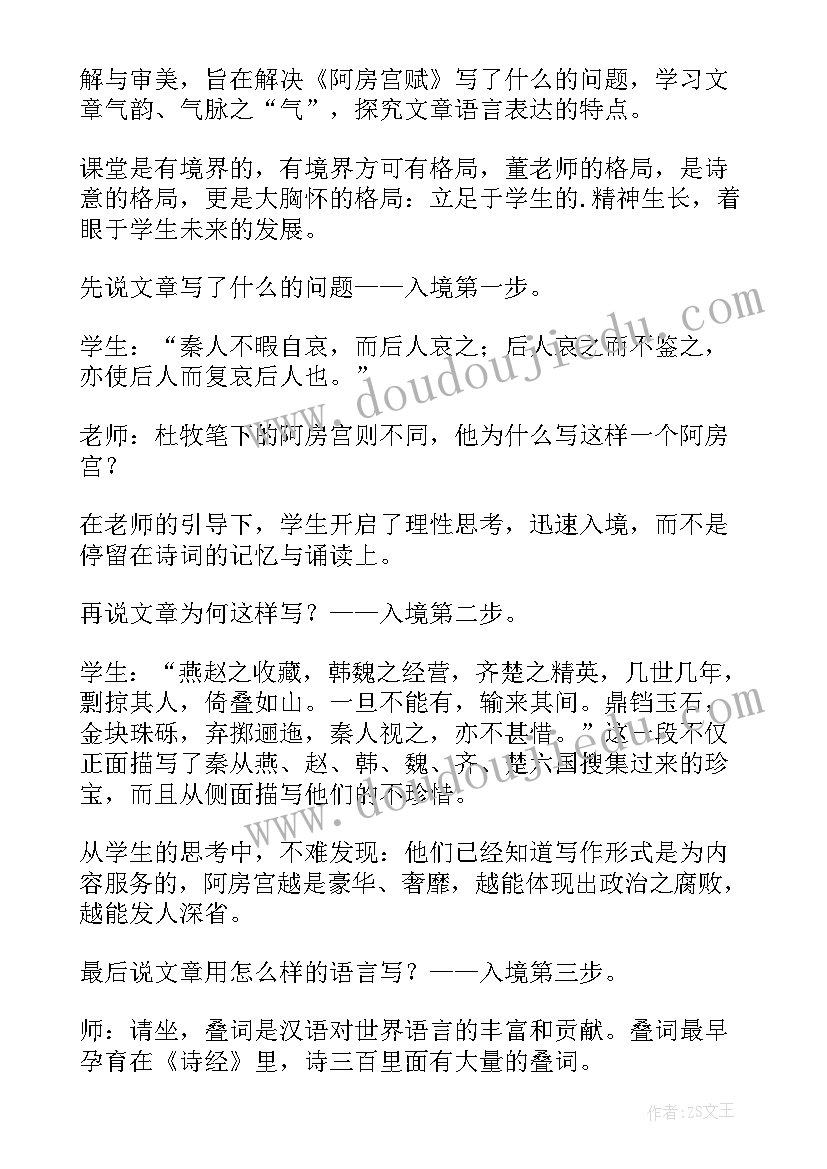 解与审美，旨在解决《阿房宫赋》写了什么的问题，学习文章气韵、气脉之“气”，探究文章语言表达的特点。

课堂是有境界的，有境界方可有格局，董老师的格局，是诗意的格局，更是大胸怀的格局：立足于学生的.精神生长，着眼于学生未来的发展。

先说文章写了什么的问题——入境第一步。

学生：“秦人不暇自哀，而后人哀之；后人哀之而不鉴之，亦使后人而复哀后人也。”

老师：杜牧笔下的阿房宫则不同，他为什么写这样一个阿房宫？

在老师的引导下，学生开启了理性思考，迅速入境，而不是停留在诗词的记忆与诵读上。

再说文章为何这样写？——入境第二步。

学生：“燕赵之收藏，韩魏之经营，齐楚之精英，几世几年，剽掠其人，倚叠如山。一旦不能有，输来其间。鼎铛玉石，金块珠砾，弃掷逦迤，秦人视之，亦不甚惜。”这一段不仅正面描写了秦从燕、赵、韩、魏、齐、楚六国搜集过来的珍宝，而且从侧面描写他们的不珍惜。

从学生的思考中，不难发现：他们已经知道写作形式是为内容服务的，阿房宫越是豪华、奢靡，越能体现出政治之腐败，越能发人深省。

最后说文章用怎么样的语言写？——入境第三步。

师：请坐，叠词是汉语对世界语言的丰富和贡献。叠词最早孕育在《诗经》里，诗三百里面有大量的叠词。

www.doudoujiedu.com

作者：ZS文王